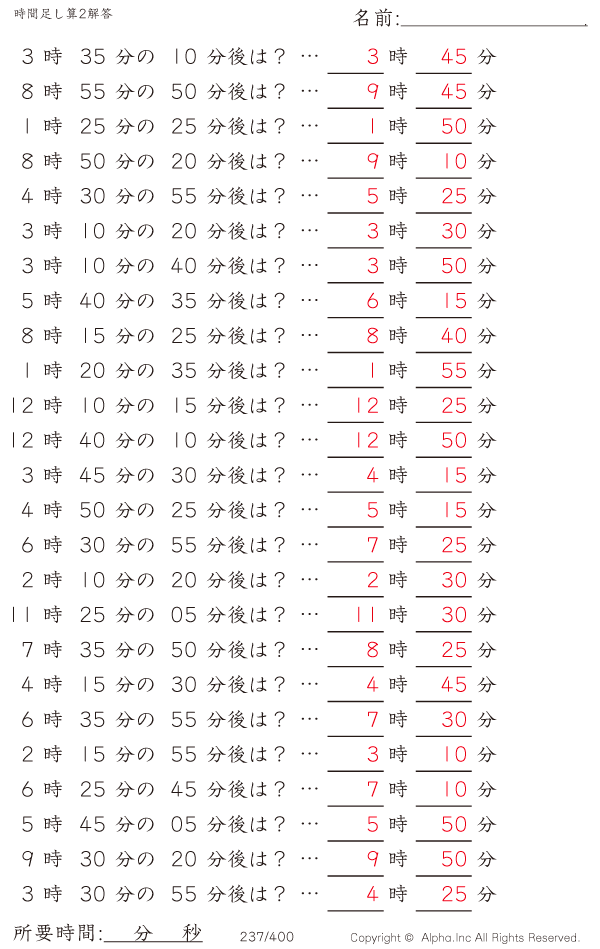 時間足し算2解答

名前:

3 時 35 分の 10 分後は？ … 3 時 45 分
8 時 55 分の 50 分後は？ … 9 時 45 分
1 時 25 分の 25 分後は？ … 1 時 50 分
8 時 50 分の 20 分後は？ … 9 時 10 分
4 時 30 分の 55 分後は？ … 5 時 25 分
3 時 10 分の 20 分後は？ … 3 時 30 分
3 時 10 分の 40 分後は？ … 3 時 50 分
5 時 40 分の 35 分後は？ … 6 時 15 分
8 時 15 分の 25 分後は？ … 8 時 40 分
1 時 20 分の 35 分後は？ … 1 時 55 分
12 時 10 分の 15 分後は？ … 12 時 25 分
12 時 40 分の 10 分後は？ … 12 時 50 分
3 時 45 分の 30 分後は？ … 4 時 15 分
4 時 50 分の 25 分後は？ … 5 時 15 分
6 時 30 分の 55 分後は？ … 7 時 25 分
2 時 10 分の 20 分後は？ … 2 時 30 分
11 時 25 分の 05 分後は？ … 11 時 30 分
7 時 35 分の 50 分後は？ … 8 時 25 分
4 時 15 分の 30 分後は？ … 4 時 45 分
6 時 35 分の 55 分後は？ … 7 時 30 分
2 時 15 分の 55 分後は？ … 3 時 10 分
6 時 25 分の 45 分後は？ … 7 時 10 分
5 時 45 分の 05 分後は？ … 5 時 50 分
9 時 30 分の 20 分後は？ … 9 時 50 分
3 時 30 分の 55 分後は？ … 4 時 25 分

所要時間: 分 秒

237/400

Copyright © Alpha.Inc All Rights Reserved.